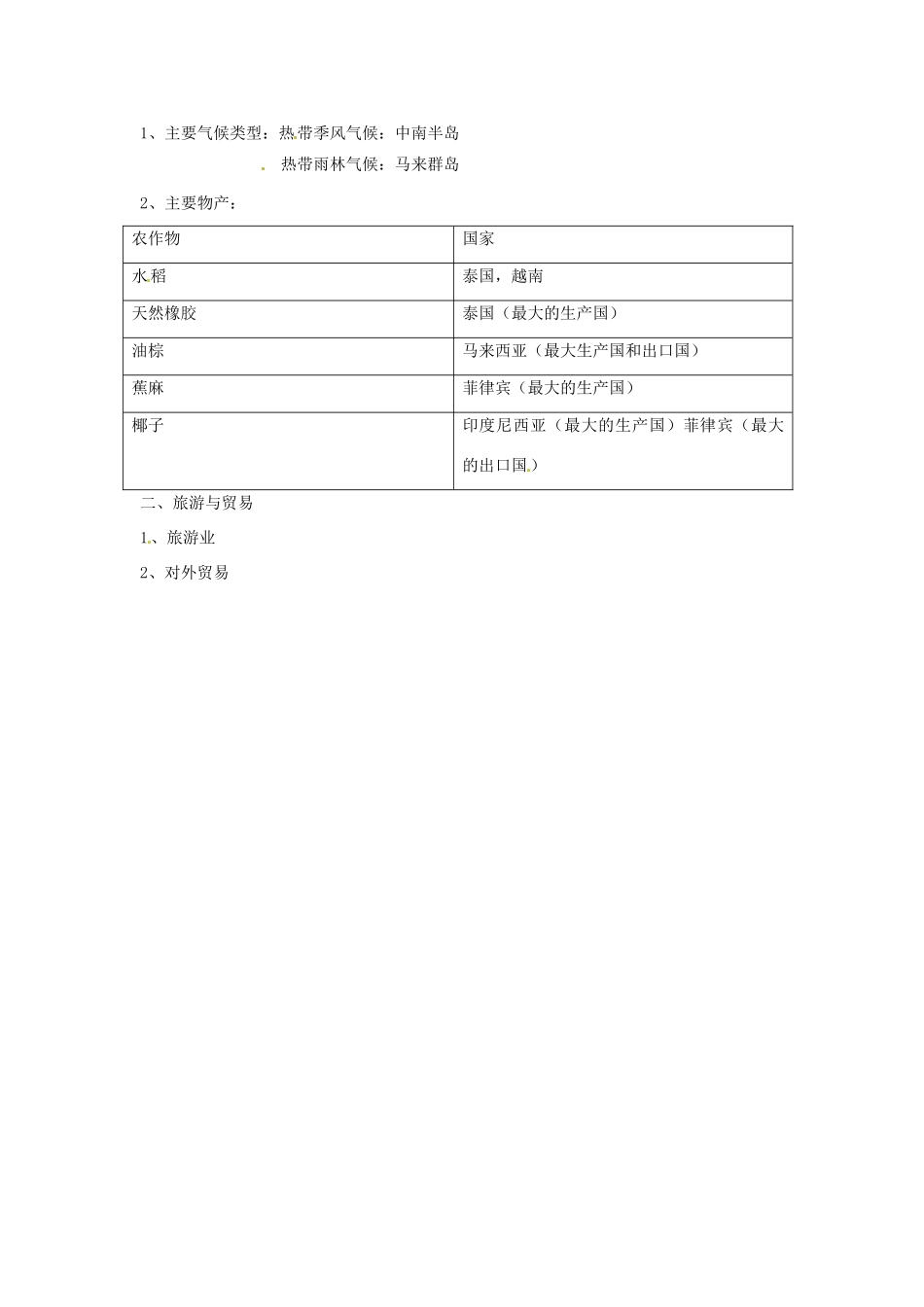 1、主要气候类型：热带季风气候：中南半岛

热带雨林气候：马来群岛

2、主要物产：

| 农作物 | 国家 |
|---|---|
| 水稻 | 泰国，越南 |
| 天然橡胶 | 泰国（最大的生产国） |
| 油棕 | 马来西亚（最大生产国和出口国） |
| 蕉麻 | 菲律宾（最大的生产国） |
| 椰子 | 印度尼西亚（最大的生产国）菲律宾（最大的出口国） |

二、旅游与贸易

1、旅游业

2、对外贸易